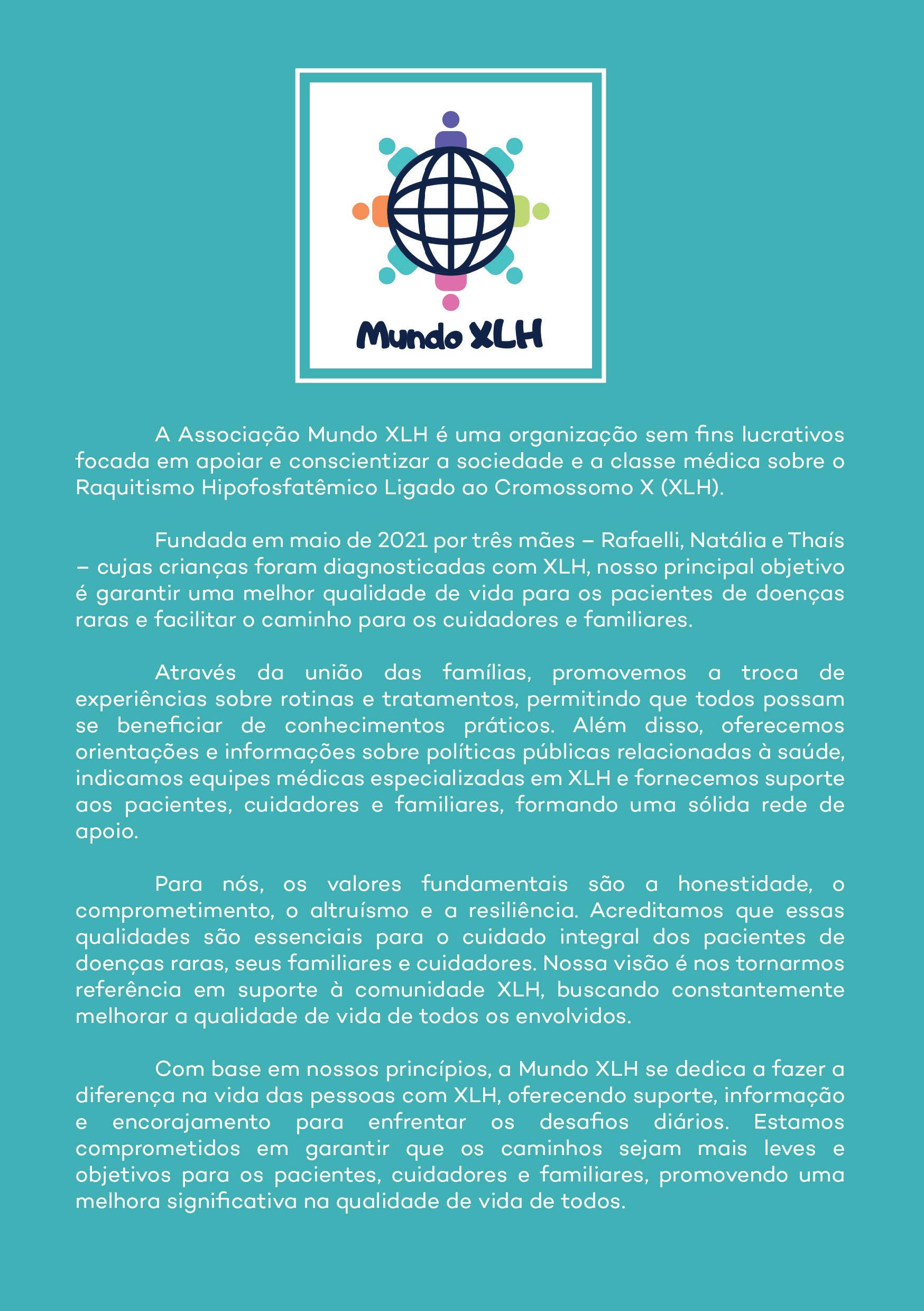 Mundo XLH

A Associação Mundo XLH é uma organização sem fins lucrativos focada em apoiar e conscientizar a sociedade e a classe médica sobre o Raquitismo Hipofosfatêmico Ligado ao Cromossomo X (XLH).

Fundada em maio de 2021 por três mães – Rafaelli, Natália e Thaís – cujas crianças foram diagnosticadas com XLH, nosso principal objetivo é garantir uma melhor qualidade de vida para os pacientes de doenças raras e facilitar o caminho para os cuidadores e familiares.

Através da união das famílias, promovemos a troca de experiências sobre rotinas e tratamentos, permitindo que todos possam se beneficiar de conhecimentos práticos. Além disso, oferecemos orientações e informações sobre políticas públicas relacionadas à saúde, indicamos equipes médicas especializadas em XLH e fornecemos suporte aos pacientes, cuidadores e familiares, formando uma sólida rede de apoio.

Para nós, os valores fundamentais são a honestidade, o comprometimento, o altruísmo e a resiliência. Acreditamos que essas qualidades são essenciais para o cuidado integral dos pacientes de doenças raras, seus familiares e cuidadores. Nossa visão é nos tornarmos referência em suporte à comunidade XLH, buscando constantemente melhorar a qualidade de vida de todos os envolvidos.

Com base em nossos princípios, a Mundo XLH se dedica a fazer a diferença na vida das pessoas com XLH, oferecendo suporte, informação e encorajamento para enfrentar os desafios diários. Estamos comprometidos em garantir que os caminhos sejam mais leves e objetivos para os pacientes, cuidadores e familiares, promovendo uma melhora significativa na qualidade de vida de todos.